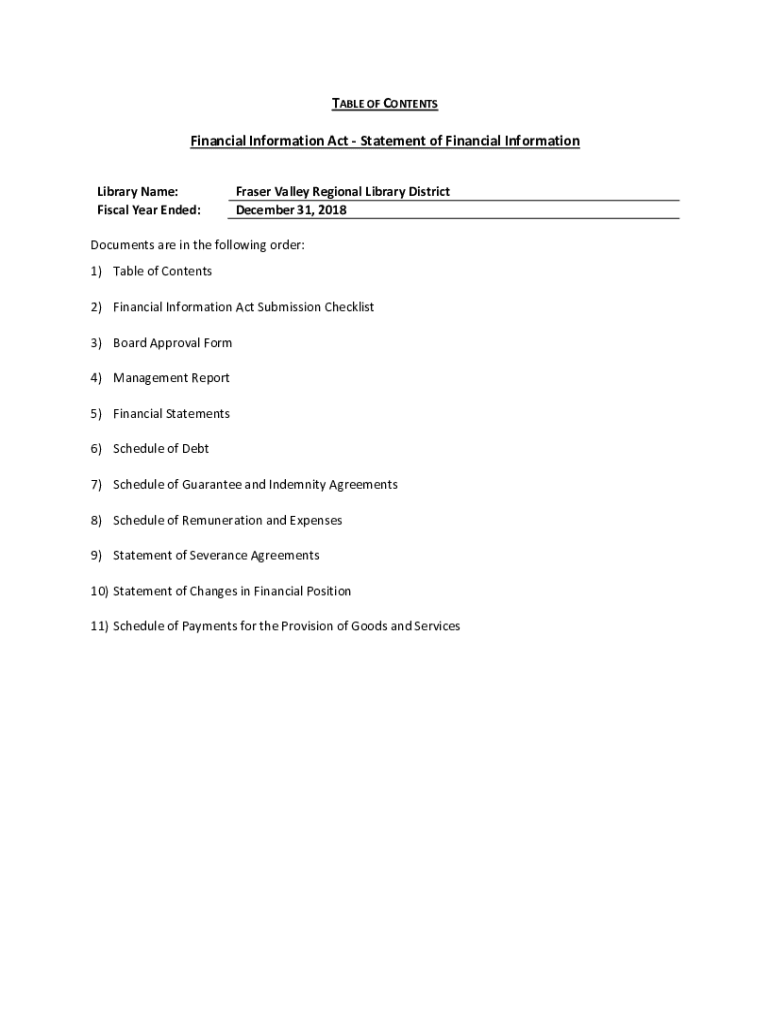 TABLE OF CONTENTS

Financial Information Act - Statement of Financial Information

Library Name: Fraser Valley Regional Library District
Fiscal Year Ended: December 31, 2018

Documents are in the following order:

1) Table of Contents

2) Financial Information Act Submission Checklist

3) Board Approval Form

4) Management Report

5) Financial Statements

6) Schedule of Debt

7) Schedule of Guarantee and Indemnity Agreements

8) Schedule of Remuneration and Expenses

9) Statement of Severance Agreements

10) Statement of Changes in Financial Position

11) Schedule of Payments for the Provision of Goods and Services